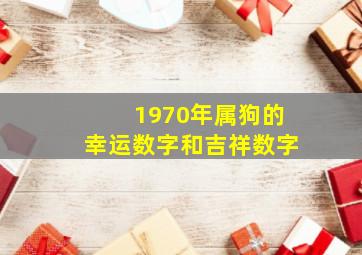 1970年属狗的
幸运数字和吉祥数字